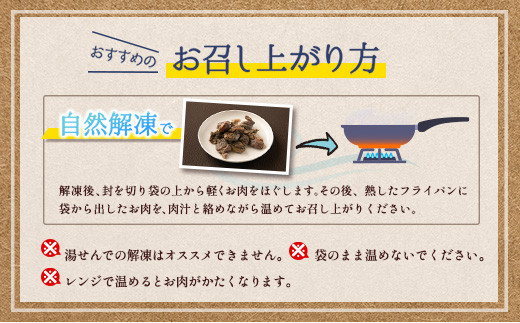 おすすめの お召し上がり方

自然解凍で

解凍後、封を切り袋の上から軽くお肉をほぐします。その後、熱したフライパンに袋から出したお肉を、肉汁と絡めながら温めてお召し上がりください。

湯せんでの解凍はオススメできません。 袋のまま温めないでください。

レンジで温めるとお肉がかたくなります。